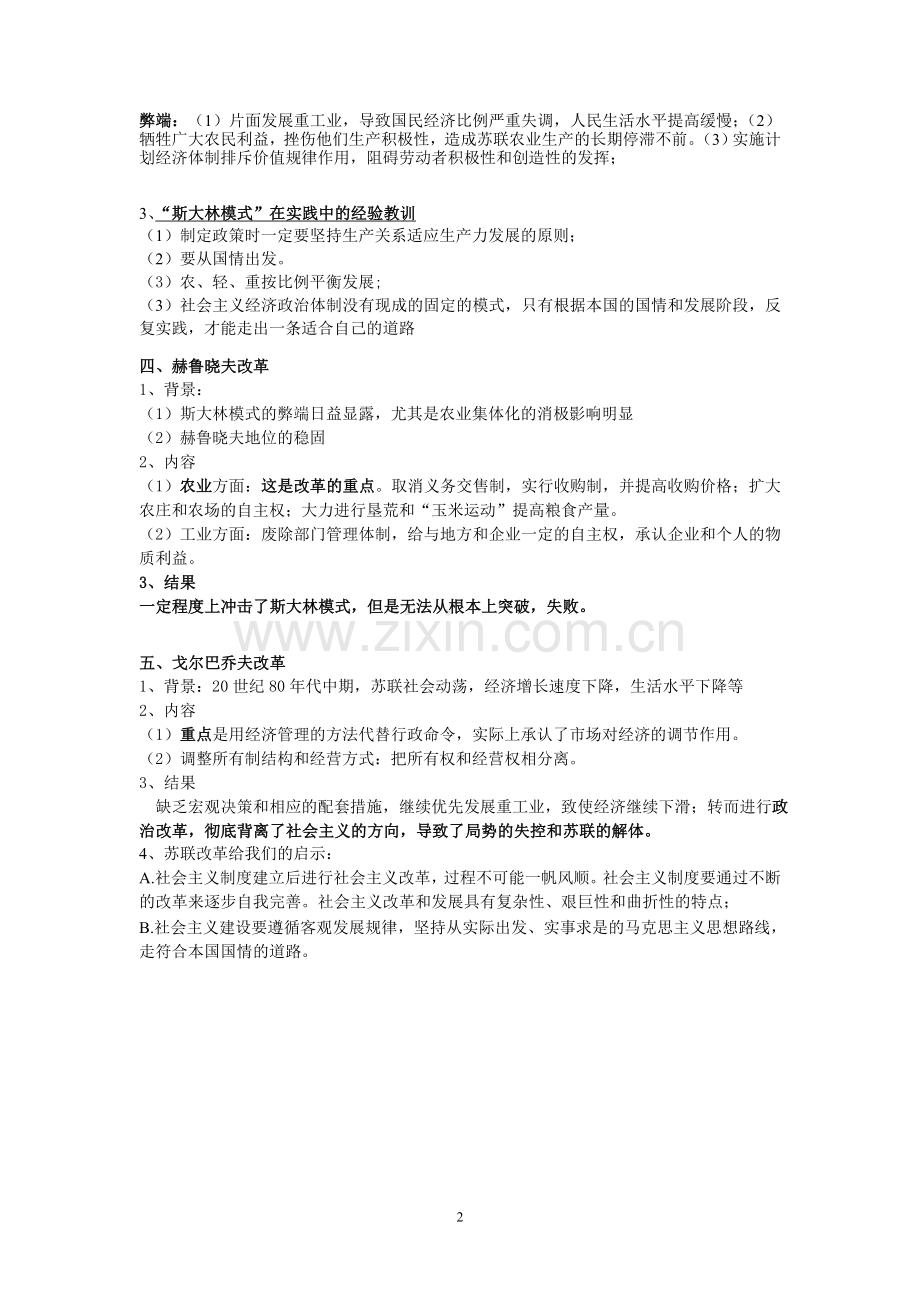 弊端：（1）片面发展重工业，导致国民经济比例严重失调，人民生活水平提高缓慢；（2）牺牲广大农民利益，挫伤他们生产积极性，造成苏联农业生产的长期停滞不前。（3）实施计划经济体制排斥价值规律作用，阻碍劳动者积极性和创造性的发挥；

3、“斯大林模式”在实践中的经验教训
（1）制定政策时一定要坚持生产关系适应生产力发展的原则；
（2）要从国情出发。
（3）农、轻、重按比例平衡发展；
（3）社会主义经济政治体制没有现成的固定的模式，只有根据本国的国情和发展阶段，反复实践，才能走出一条适合自己的道路

四、赫鲁晓夫改革
1、背景：
（1）斯大林模式的弊端日益显露，尤其是农业集体化的消极影响明显
（2）赫鲁晓夫地位的稳固
2、内容
（1）农业方面：这是改革的重点。取消义务交售制，实行收购制，并提高收购价格；扩大农庄和农场的自主权；大力进行垦荒和“玉米运动”提高粮食产量。
（2）工业方面：废除部门管理体制，给与地方和企业一定的自主权，承认企业和个人的物质利益。
3、结果
一定程度上冲击了斯大林模式，但是无法从根本上突破，失败。

五、戈尔巴乔夫改革
1、背景：20世纪80年代中期，苏联社会动荡，经济增长速度下降，生活水平下降等
2、内容
（1）重点是用经济管理的方法代替行政命令，实际上承认了市场对经济的调节作用。
（2）调整所有制结构和经营方式：把所有权和经营权相分离。
3、结果
缺乏宏观决策和相应的配套措施，继续优先发展重工业，致使经济继续下滑；转而进行政治改革，彻底背离了社会主义的方向，导致了局势的失控和苏联的解体。
4、苏联改革给我们的启示：
A.社会主义制度建立后进行社会主义改革，过程不可能一帆风顺。社会主义制度要通过不断的改革来逐步自我完善。社会主义改革和发展具有复杂性、艰巨性和曲折性的特点；
B.社会主义建设要遵循客观发展规律，坚持从实际出发、实事求是的马克思主义思想路线，走符合本国国情的道路。

2

www.zixin.com.cn